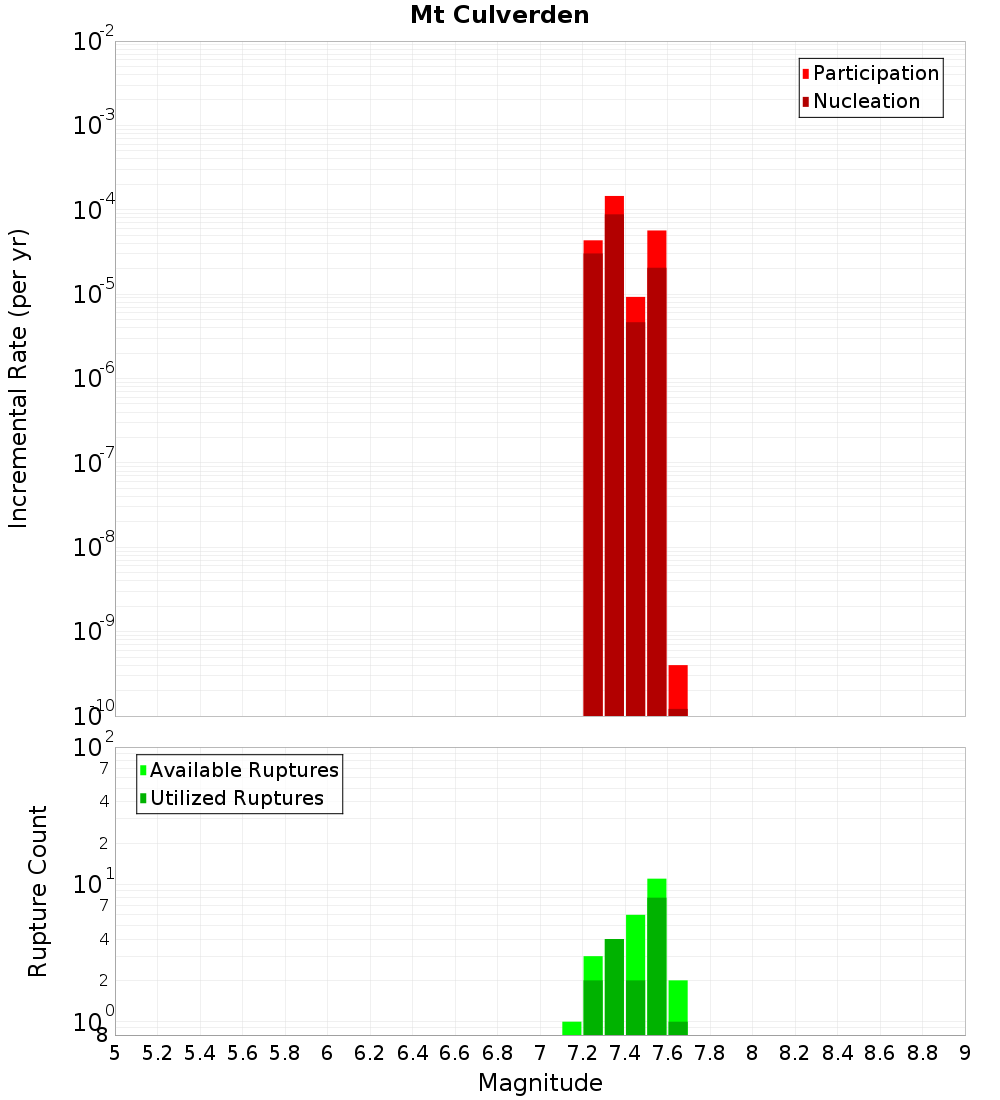 Mt Culverden

Participation
Nucleation

Incremental Rate (per yr)

$10^{-2}$
$10^{-3}$
$10^{-4}$
$10^{-5}$
$10^{-6}$
$10^{-7}$
$10^{-8}$
$10^{-9}$
$10^{-10}$

Available Ruptures
Utilized Ruptures

Rupture Count

$10^{2}$
7
4
2
$10^{1}$
7
4
2
$10^{0}$
8

5 5.2 5.4 5.6 5.8 6 6.2 6.4 6.6 6.8 7 7.2 7.4 7.6 7.8 8 8.2 8.4 8.6 8.8 9

Magnitude